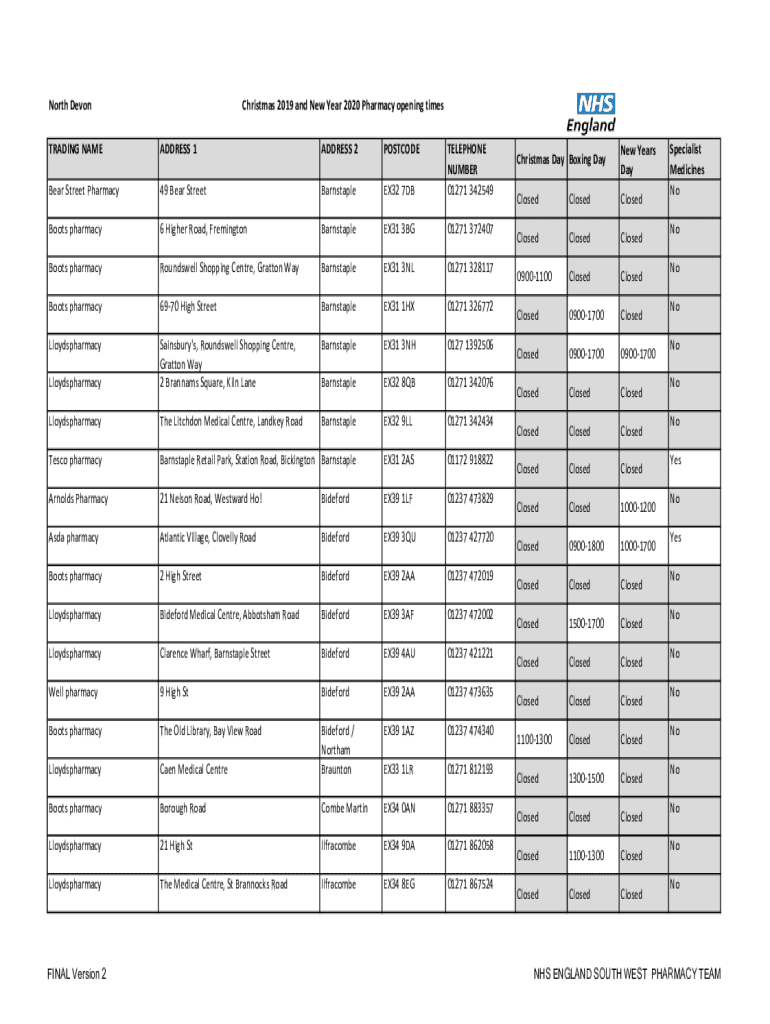 North Devon

Christmas 2019 and New Year 2020 Pharmacy opening times

NHS England

| TRADING NAME | ADDRESS 1 | ADDRESS 2 | POSTCODE | TELEPHONE NUMBER | Christmas Day | Boxing Day | New Years Day | Specialist Medicines |
|---|---|---|---|---|---|---|---|---|
| Bear Street Pharmacy | 49 Bear Street | Barnstaple | EX32 7DB | 01271 342549 | Closed | Closed | Closed | No |
| Boots pharmacy | 6 Higher Road, Fremington | Barnstaple | EX31 3BG | 01271 372407 | Closed | Closed | Closed | No |
| Boots pharmacy | Roundswell Shopping Centre, Gratton Way | Barnstaple | EX31 3NL | 01271 328117 | 0900-1100 | Closed | Closed | No |
| Boots pharmacy | 69-70 High Street | Barnstaple | EX31 1HX | 01271 326772 | Closed | 0900-1700 | Closed | No |
| Lloydspharmacy | Sainsbury's, Roundswell Shopping Centre, Gratton Way | Barnstaple | EX31 3NH | 0127 1392506 | Closed | 0900-1700 | 0900-1700 | No |
| Lloydspharmacy | 2 Brannams Square, Kiln Lane | Barnstaple | EX32 8QB | 01271 342076 | Closed | Closed | Closed | No |
| Lloydspharmacy | The Litchdon Medical Centre, Landkey Road | Barnstaple | EX32 9LL | 01271 342434 | Closed | Closed | Closed | No |
| Tesco pharmacy | Barnstaple Retail Park, Station Road, Bickington | Barnstaple | EX31 2AS | 01172 918822 | Closed | Closed | Closed | Yes |
| Arnolds Pharmacy | 21 Nelson Road, Westward Ho! | Bideford | EX39 1LF | 01237 473829 | Closed | Closed | 1000-1200 | No |
| Asda pharmacy | Atlantic Village, Clovelly Road | Bideford | EX39 3QU | 01237 427720 | Closed | 0900-1800 | 1000-1700 | Yes |
| Boots pharmacy | 2 High Street | Bideford | EX39 2AA | 01237 472019 | Closed | Closed | Closed | No |
| Lloydspharmacy | Bideford Medical Centre, Abbotsham Road | Bideford | EX39 3AF | 01237 472002 | Closed | 1500-1700 | Closed | No |
| Lloydspharmacy | Clarence Wharf, Barnstaple Street | Bideford | EX39 4AU | 01237 421221 | Closed | Closed | Closed | No |
| Well pharmacy | 9 High St | Bideford | EX39 2AA | 01237 473635 | Closed | Closed | Closed | No |
| Boots pharmacy | The Old Library, Bay View Road | Bideford / Northam | EX39 1AZ | 01237 474340 | 1100-1300 | Closed | Closed | No |
| Lloydspharmacy | Caen Medical Centre | Braunton | EX33 1LR | 01271 812193 | Closed | 1300-1500 | Closed | No |
| Boots pharmacy | Borough Road | Combe Martin | EX34 0AN | 01271 883357 | Closed | Closed | Closed | No |
| Lloydspharmacy | 21 High St | Ilfracombe | EX34 9DA | 01271 862058 | Closed | 1100-1300 | Closed | No |
| Lloydspharmacy | The Medical Centre, St Brannocks Road | Ilfracombe | EX34 8EG | 01271 867524 | Closed | Closed | Closed | No |

FINAL Version 2

NHS ENGLAND SOUTH WEST PHARMACY TEAM